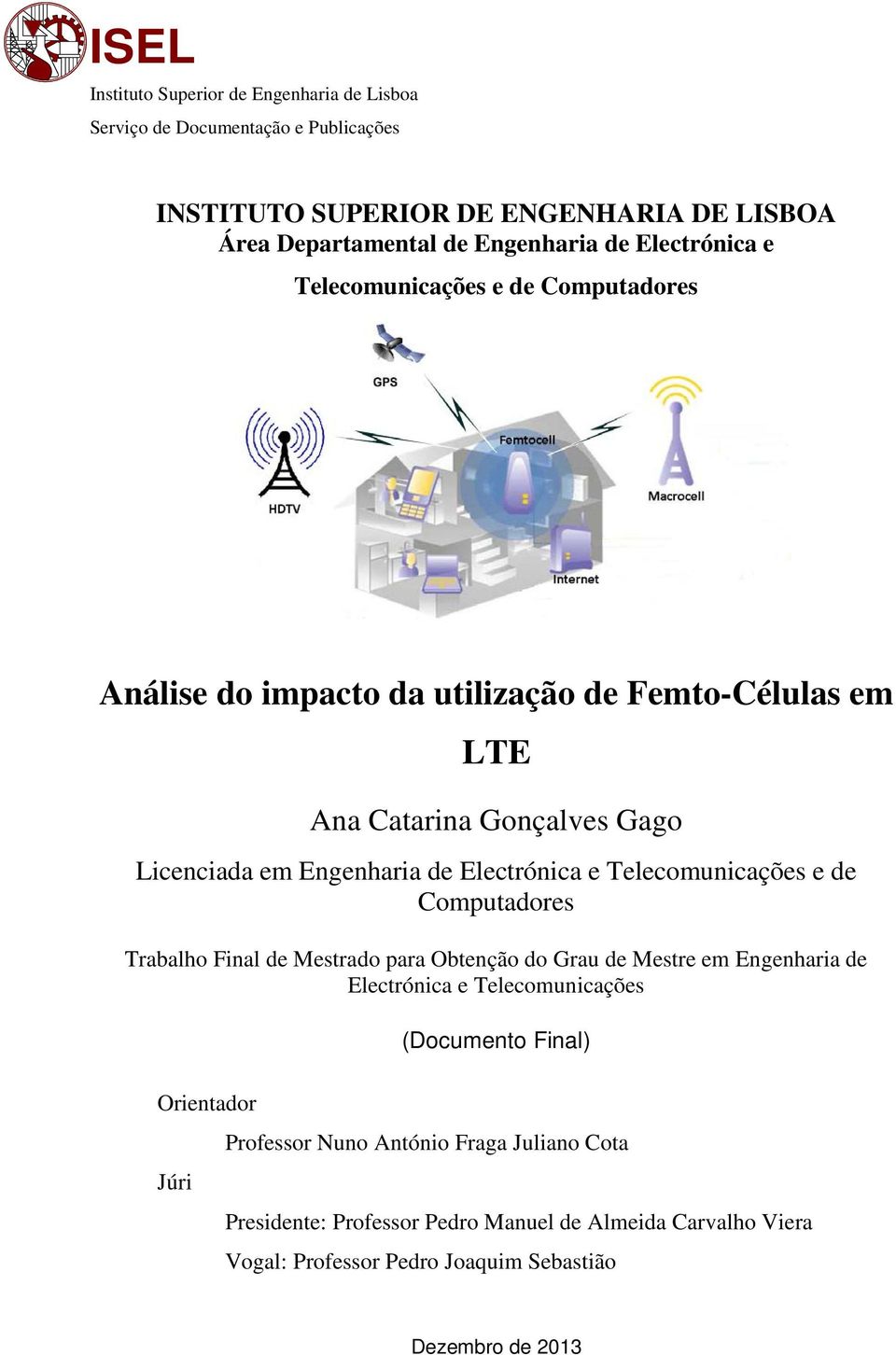 ISEL
Instituto Superior de Engenharia de Lisboa
Serviço de Documentação e Publicações

INSTITUTO SUPERIOR DE ENGENHARIA DE LISBOA
Área Departamental de Engenharia de Electrónica e Telecomunicações e de Computadores

GPS
Femtocell
HDTV
Macrocell
Internet

Análise do impacto da utilização de Femto-Células em LTE

Ana Catarina Gonçalves Gago

Licenciada em Engenharia de Electrónica e Telecomunicações e de Computadores

Trabalho Final de Mestrado para Obtenção do Grau de Mestre em Engenharia de Electrónica e Telecomunicações

(Documento Final)

Orientador

Professor Nuno António Fraga Juliano Cota

Júri

Presidente: Professor Pedro Manuel de Almeida Carvalho Viera

Vogal: Professor Pedro Joaquim Sebastião

Dezembro de 2013